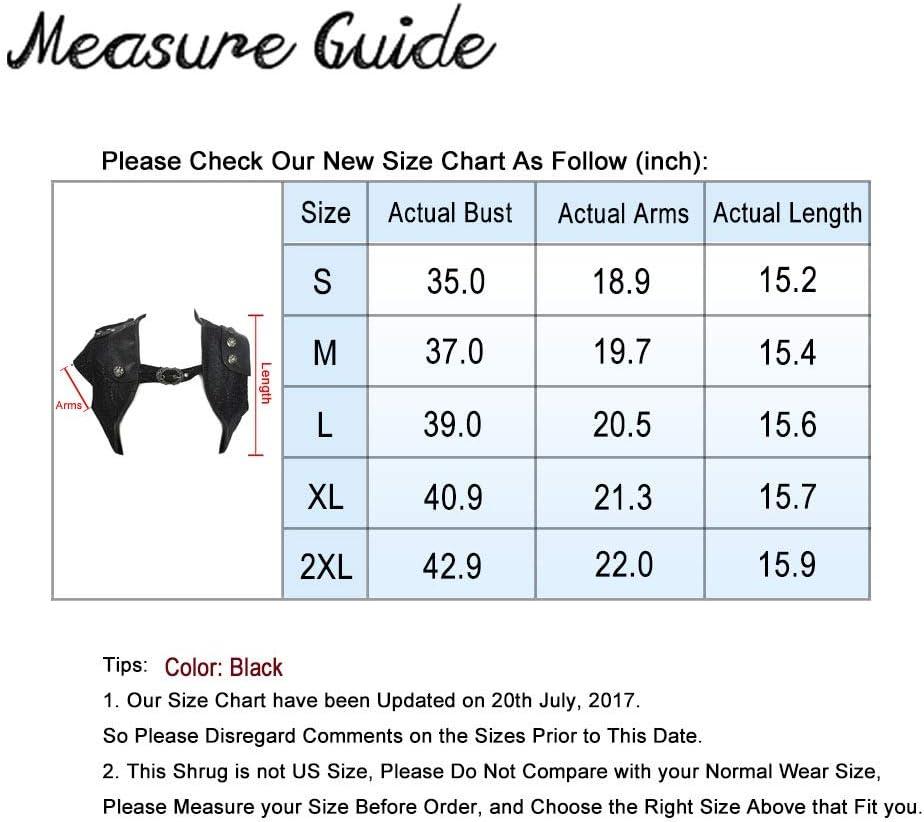 Measure Guide

Please Check Our New Size Chart As Follow (inch):

Arms

Length

| Size | Actual Bust | Actual Arms | Actual Length |
|---|---|---|---|
| S | 35.0 | 18.9 | 15.2 |
| M | 37.0 | 19.7 | 15.4 |
| L | 39.0 | 20.5 | 15.6 |
| XL | 40.9 | 21.3 | 15.7 |
| 2XL | 42.9 | 22.0 | 15.9 |

Tips: Color: Black

1. Our Size Chart have been Updated on 20th July, 2017.

So Please Disregard Comments on the Sizes Prior to This Date.

2. This Shrug is not US Size, Please Do Not Compare with your Normal Wear Size, Please Measure your Size Before Order, and Choose the Right Size Above that Fit you.